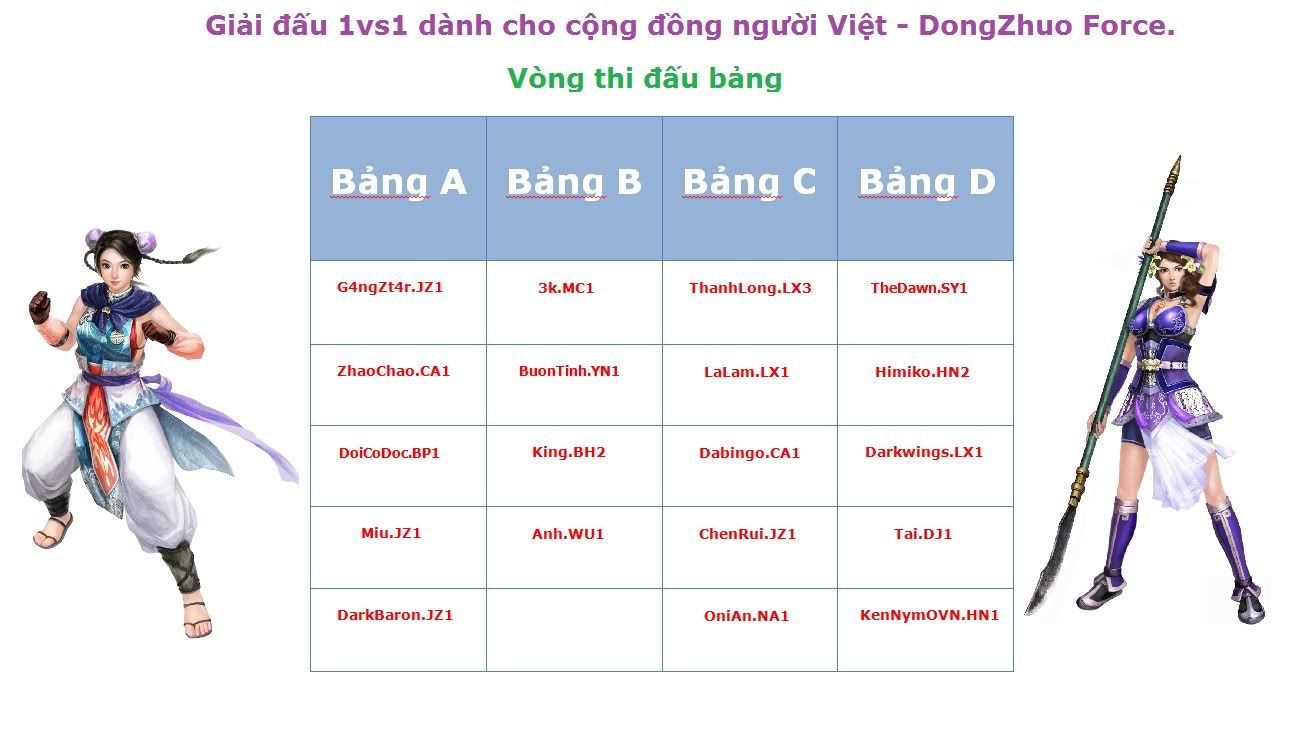 Giải đấu 1vs1 dành cho cộng đồng người Việt - DongZhuo Force.

Vòng thi đấu bảng

| Bảng A | Bảng B | Bảng C | Bảng D |
|---|---|---|---|
| G4ngZt4r.JZ1 | 3k.MC1 | ThanhLong.LX3 | TheDawn.SY1 |
| ZhaoChao.CA1 | BuonTinh.YN1 | LaLam.LX1 | Himiko.HN2 |
| DoiCoDoc.BP1 | King.BH2 | Dabingo.CA1 | Darkwings.LX1 |
| Miu.JZ1 | Anh.WU1 | ChenRui.JZ1 | Tai.DJ1 |
| DarkBaron.JZ1 | | OniAn.NA1 | KenNymOVN.HN1 |